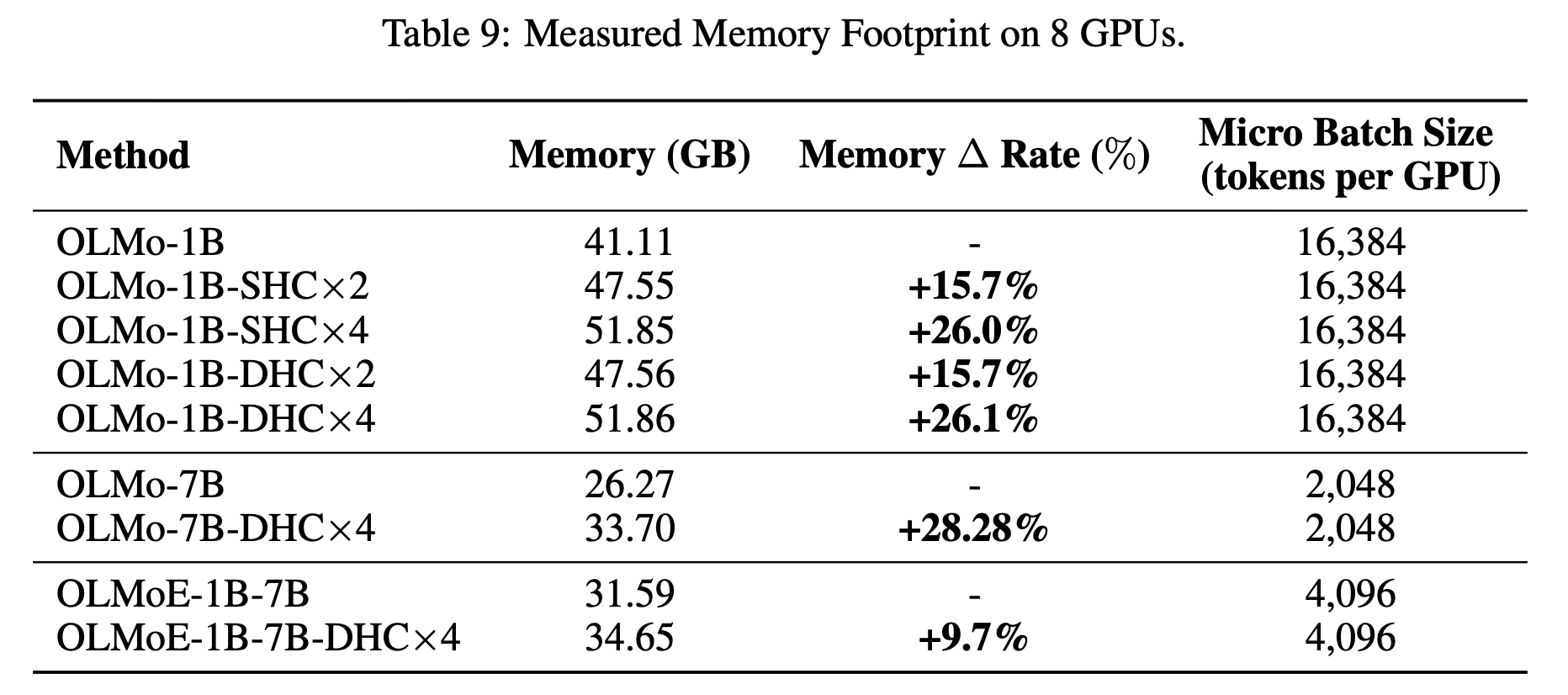 Table 9: Measured Memory Footprint on 8 GPUs.

| Method | Memory (GB) | Memory $\Delta$ Rate (%) | Micro Batch Size (tokens per GPU) |
|---|---|---|---|
| OLMo-1B | 41.11 | - | 16,384 |
| OLMo-1B-SHC$\times$2 | 47.55 | +15.7% | 16,384 |
| OLMo-1B-SHC$\times$4 | 51.85 | +26.0% | 16,384 |
| OLMo-1B-DHC$\times$2 | 47.56 | +15.7% | 16,384 |
| OLMo-1B-DHC$\times$4 | 51.86 | +26.1% | 16,384 |
| OLMo-7B | 26.27 | - | 2,048 |
| OLMo-7B-DHC$\times$4 | 33.70 | +28.28% | 2,048 |
| OLMoE-1B-7B | 31.59 | - | 4,096 |
| OLMoE-1B-7B-DHC$\times$4 | 34.65 | +9.7% | 4,096 |